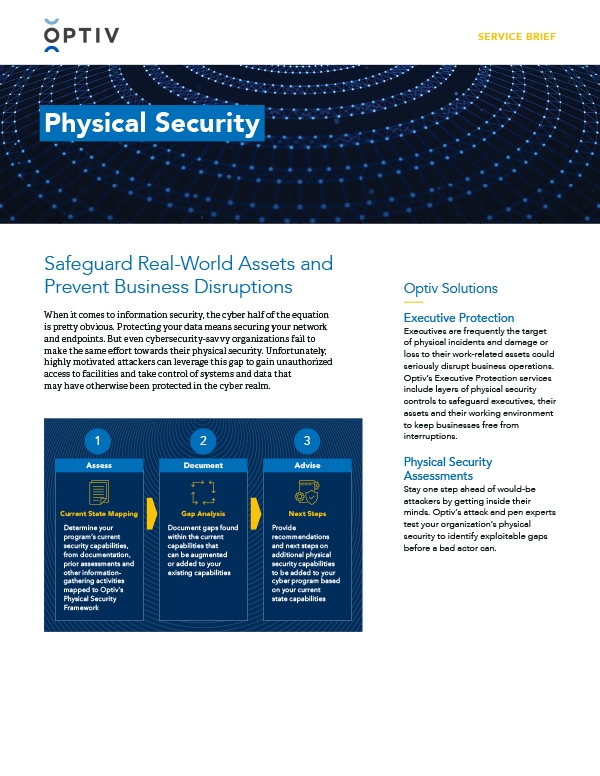 OPTIV

SERVICE BRIEF

Physical Security

Safeguard Real-World Assets and Prevent Business Disruptions

When it comes to information security, the cyber half of the equation is pretty obvious. Protecting your data means securing your network and endpoints. But even cybersecurity-savvy organizations fail to make the same effort towards their physical security. Unfortunately, highly motivated attackers can leverage this gap to gain unauthorized access to facilities and take control of systems and data that may have otherwise been protected in the cyber realm.

1
Assess
Current State Mapping
Determine your program's current security capabilities, from documentation, prior assessments and other information-gathering activities mapped to Optiv's Physical Security Framework

2
Document
Gap Analysis
Document gaps found within the current capabilities that can be augmented or added to your existing capabilities

3
Advise
Next Steps
Provide recommendations and next steps on additional physical security capabilities to be added to your cyber program based on your current state capabilities

Optiv Solutions

Executive Protection
Executives are frequently the target of physical incidents and damage or loss to their work-related assets could seriously disrupt business operations. Optiv's Executive Protection services include layers of physical security controls to safeguard executives, their assets and their working environment to keep businesses free from interruptions.

Physical Security Assessments
Stay one step ahead of would-be attackers by getting inside their minds. Optiv's attack and pen experts test your organization's physical security to identify exploitable gaps before a bad actor can.